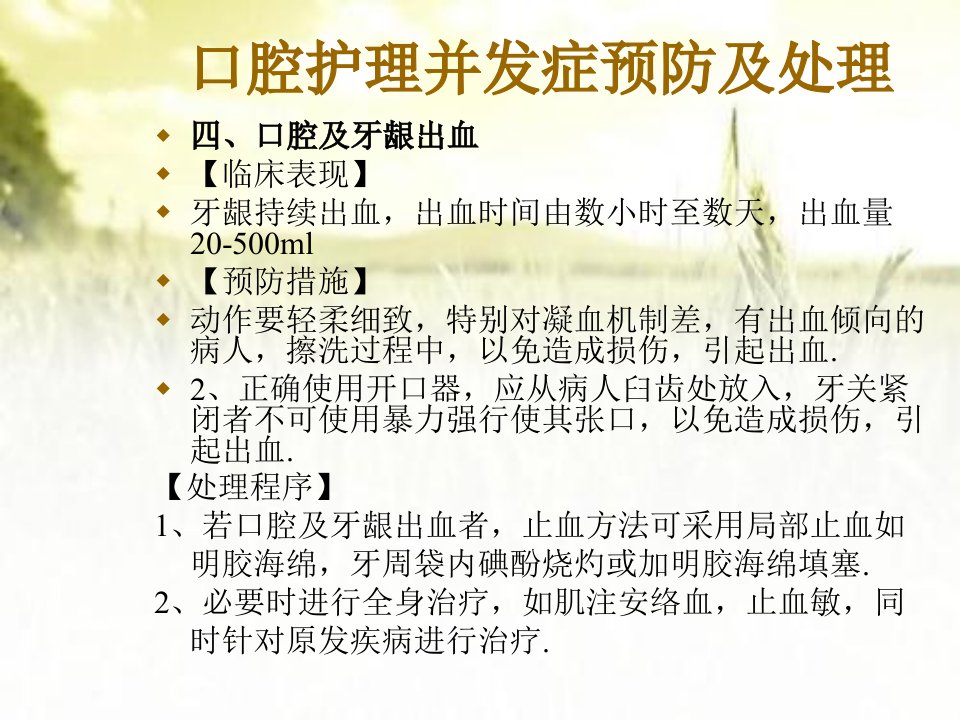 口腔护理并发症预防及处理

• 四、口腔及牙龈出血
• 【临床表现】
• 牙龈持续出血，出血时间由数小时至数天，出血量20-500ml
• 【预防措施】
• 动作要轻柔细致，特别对凝血机制差，有出血倾向的病人，擦洗过程中，以免造成损伤，引起出血.
• 2、正确使用开口器，应从病人臼齿处放入，牙关紧闭者不可使用暴力强行使其张口，以免造成损伤，引起出血.

【处理程序】
1、若口腔及牙龈出血者，止血方法可采用局部止血如明胶海绵，牙周袋内碘酚烧灼或加明胶海绵填塞.
2、必要时进行全身治疗，如肌注安络血，止血敏，同时针对原发疾病进行治疗.